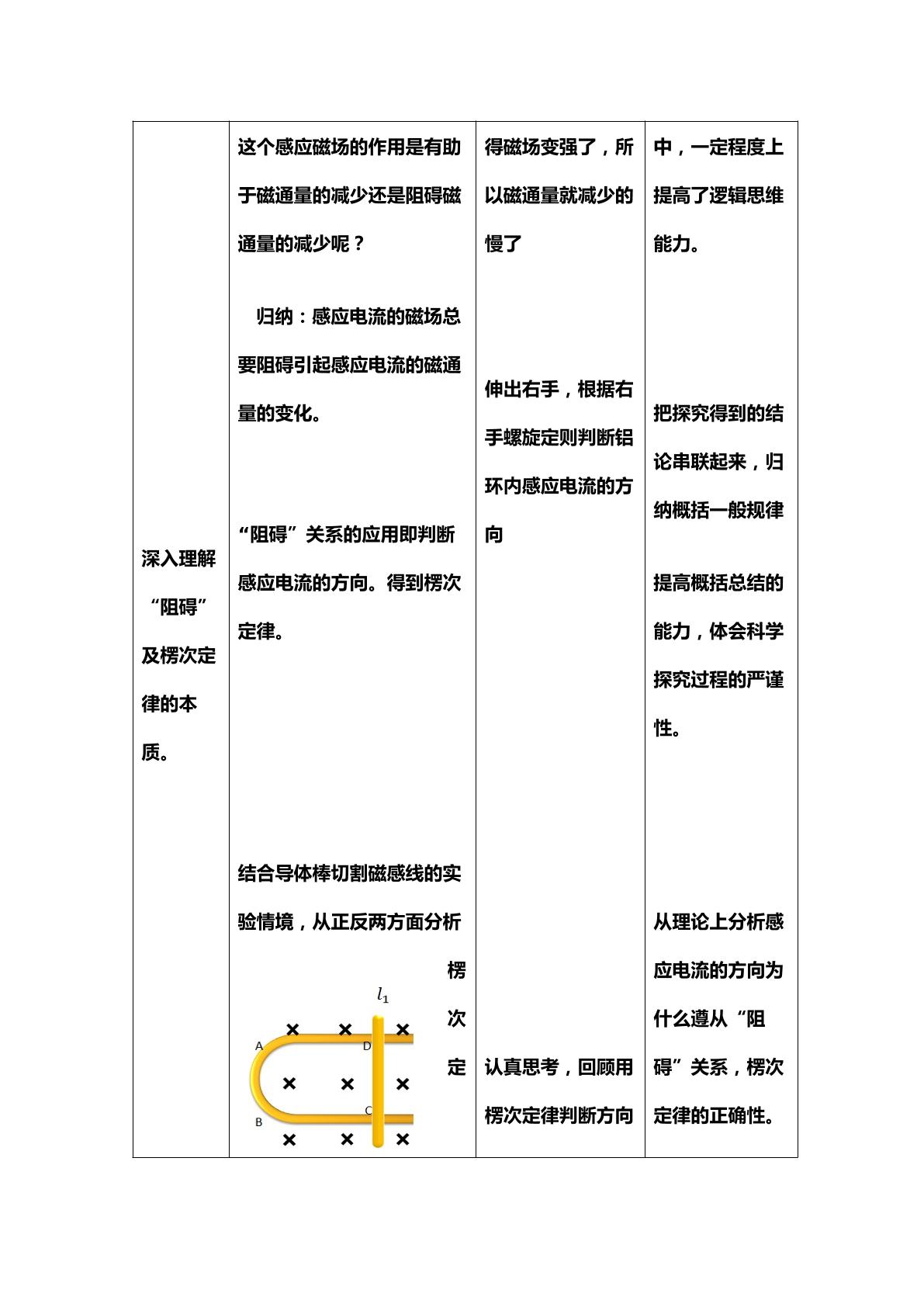 | 深入理解“阻碍”及楞次定律的本质。 | 这个感应磁场的作用是有助于磁通量的减少还是阻碍磁通量的减少呢？ 归纳：感应电流的磁场总要阻碍引起感应电流的磁通量的变化。 “阻碍”关系的应用即判断感应电流的方向。得到楞次定律。 结合导体棒切割磁感线的实验情境，从正反两方面分析楞次定 $l_1$ A D B C | 得磁场变强了，所以磁通量就减少的慢了 伸出右手，根据右手螺旋定则判断铝环内感应电流的方向 认真思考，回顾用楞次定律判断方向 | 中，一定程度上提高了逻辑思维能力。 把探究得到的结论串联起来，归纳概括一般规律 提高概括总结的能力，体会科学探究过程的严谨性。 从理论上分析感应电流的方向为什么遵从“阻碍”关系，楞次定律的正确性。 |
|---|---|---|---|